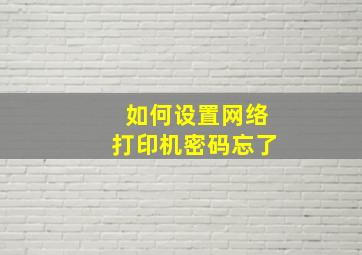 如何设置网络
打印机密码忘了